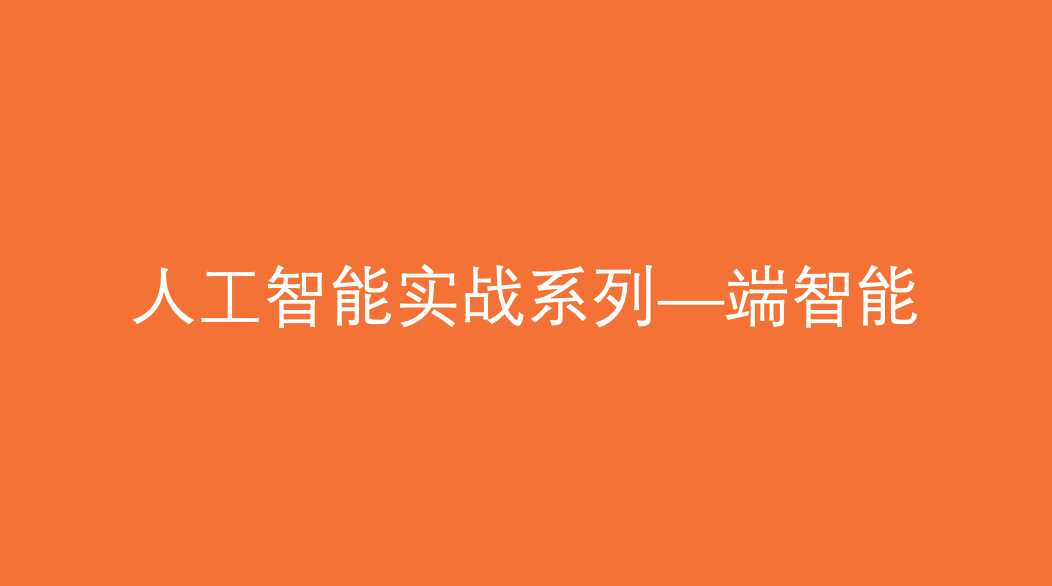 人工智能实战系列—端智能